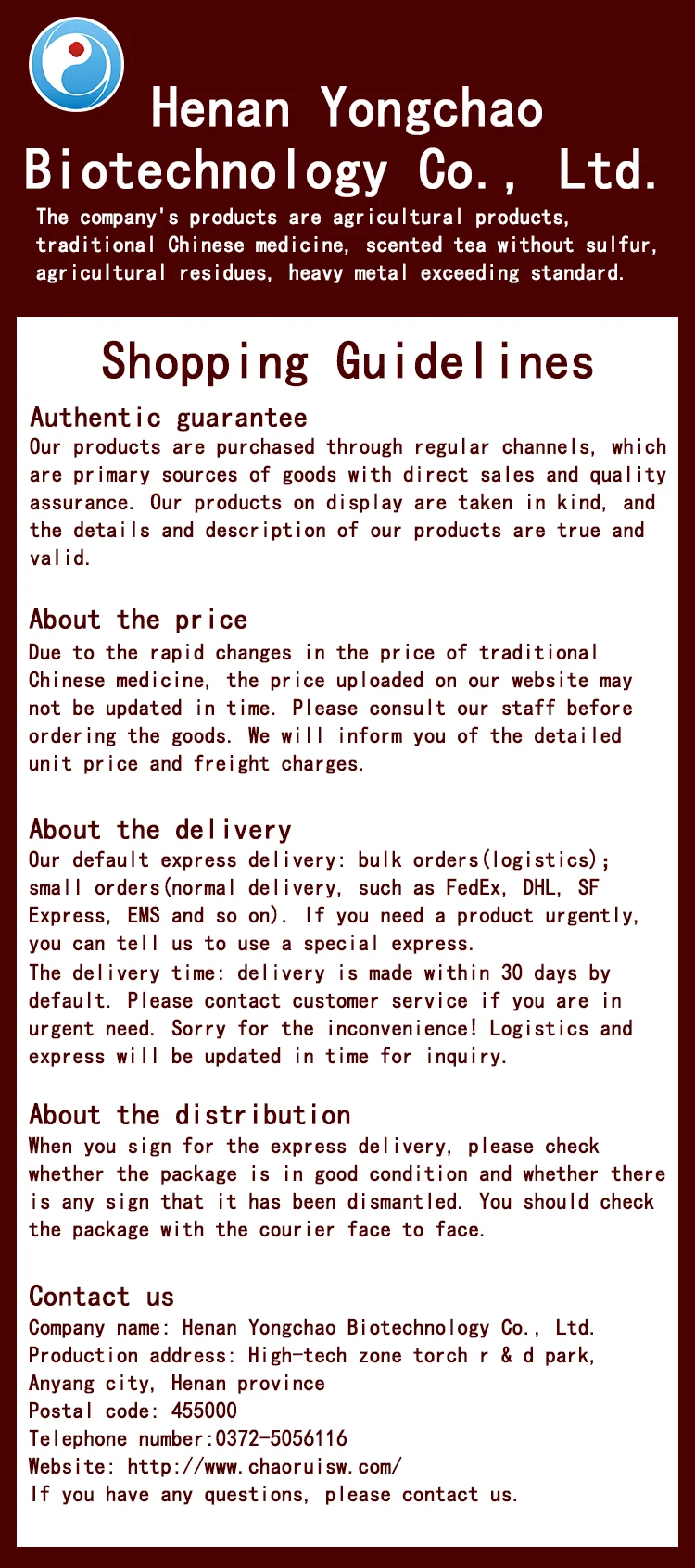 Henan Yongchao Biotechnology Co., Ltd.

The company's products are agricultural products, traditional Chinese medicine, scented tea without sulfur, agricultural residues, heavy metal exceeding standard.

Shopping Guidelines

Authentic guarantee
Our products are purchased through regular channels, which are primary sources of goods with direct sales and quality assurance. Our products on display are taken in kind, and the details and description of our products are true and valid.

About the price
Due to the rapid changes in the price of traditional Chinese medicine, the price uploaded on our website may not be updated in time. Please consult our staff before ordering the goods. We will inform you of the detailed unit price and freight charges.

About the delivery
Our default express delivery: bulk orders(logistics); small orders(normal delivery, such as FedEx, DHL, SF Express, EMS and so on). If you need a product urgently, you can tell us to use a special express.
The delivery time: delivery is made within 30 days by default. Please contact customer service if you are in urgent need. Sorry for the inconvenience! Logistics and express will be updated in time for inquiry.

About the distribution
When you sign for the express delivery, please check whether the package is in good condition and whether there is any sign that it has been dismantled. You should check the package with the courier face to face.

Contact us
Company name: Henan Yongchao Biotechnology Co., Ltd.
Production address: High-tech zone torch r & d park, Anyang city, Henan province
Postal code: 455000
Telephone number:0372-5056116
Website: http://www.chaoruisw.com/
If you have any questions, please contact us.